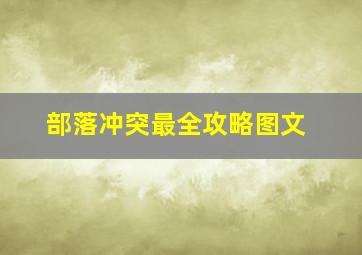 部落冲突最全攻略图文